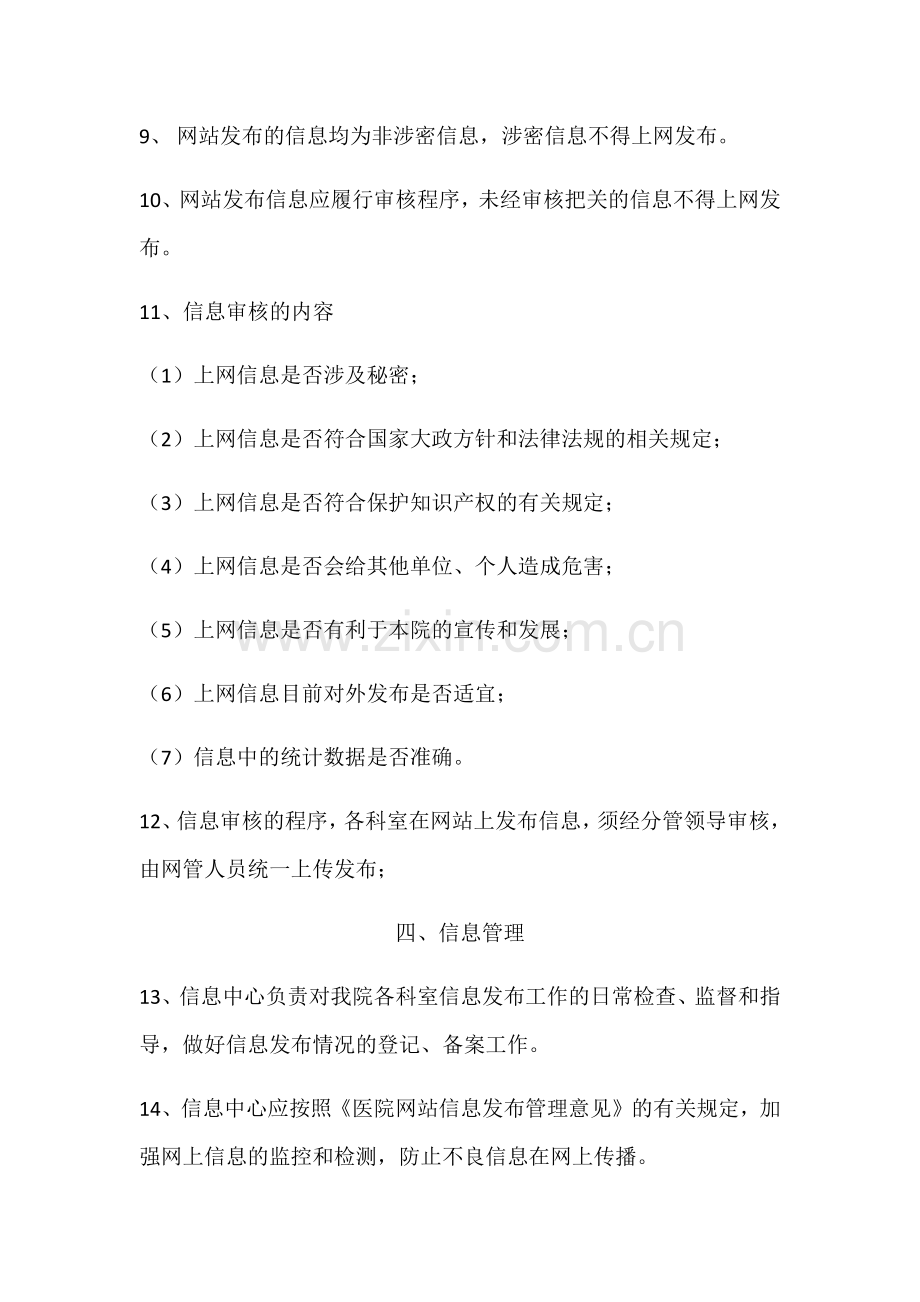 9、网站发布的信息均为非涉密信息，涉密信息不得上网发布。

10、网站发布信息应履行审核程序，未经审核把关的信息不得上网发布。

11、信息审核的内容

（1）上网信息是否涉及秘密；

（2）上网信息是否符合国家大政方针和法律法规的相关规定；

（3）上网信息是否符合保护知识产权的有关规定；

（4）上网信息是否会给其他单位、个人造成危害；

（5）上网信息是否有利于本院的宣传和发展；

（6）上网信息目前对外发布是否适宜；

（7）信息中的统计数据是否准确。

12、信息审核的程序，各科室在网站上发布信息，须经分管领导审核，由网管人员统一上传发布；

四、信息管理

13、信息中心负责对我院各科室信息发布工作的日常检查、监督和指导，做好信息发布情况的登记、备案工作。

14、信息中心应按照《医院网站信息发布管理意见》的有关规定，加强网上信息的监控和检测，防止不良信息在网上传播。

www.zixin.com.cn